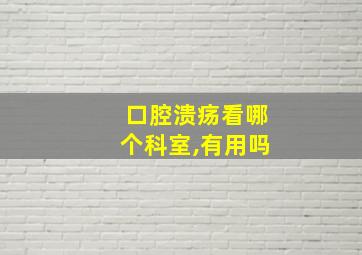 口腔溃疡看哪个科室,有用吗